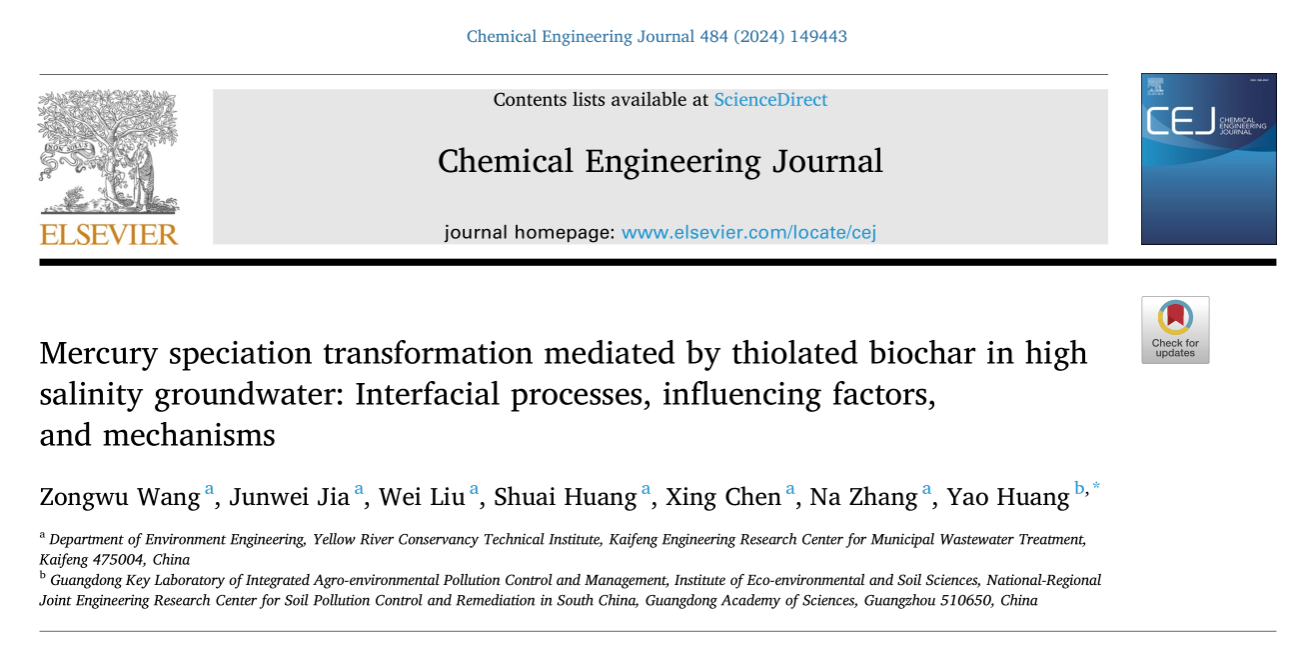 Chemical Engineering Journal 484 (2024) 149443

ELSEVIER

Contents lists available at ScienceDirect

Chemical Engineering Journal

journal homepage: www.elsevier.com/locate/cej

CEJ CHEMICAL ENGINEERING JOURNAL

Check for updates

Mercury speciation transformation mediated by thiolated biochar in high salinity groundwater: Interfacial processes, influencing factors, and mechanisms

Zongwu Wang $^{a}$, Junwei Jia $^{a}$, Wei Liu $^{a}$, Shuai Huang $^{a}$, Xing Chen $^{a}$, Na Zhang $^{a}$, Yao Huang $^{b,*}$

$^{a}$ Department of Environment Engineering, Yellow River Conservancy Technical Institute, Kaifeng Engineering Research Center for Municipal Wastewater Treatment, Kaifeng 475004, China

$^{b}$ Guangdong Key Laboratory of Integrated Agro-environmental Pollution Control and Management, Institute of Eco-environmental and Soil Sciences, National-Regional Joint Engineering Research Center for Soil Pollution Control and Remediation in South China, Guangdong Academy of Sciences, Guangzhou 510650, China